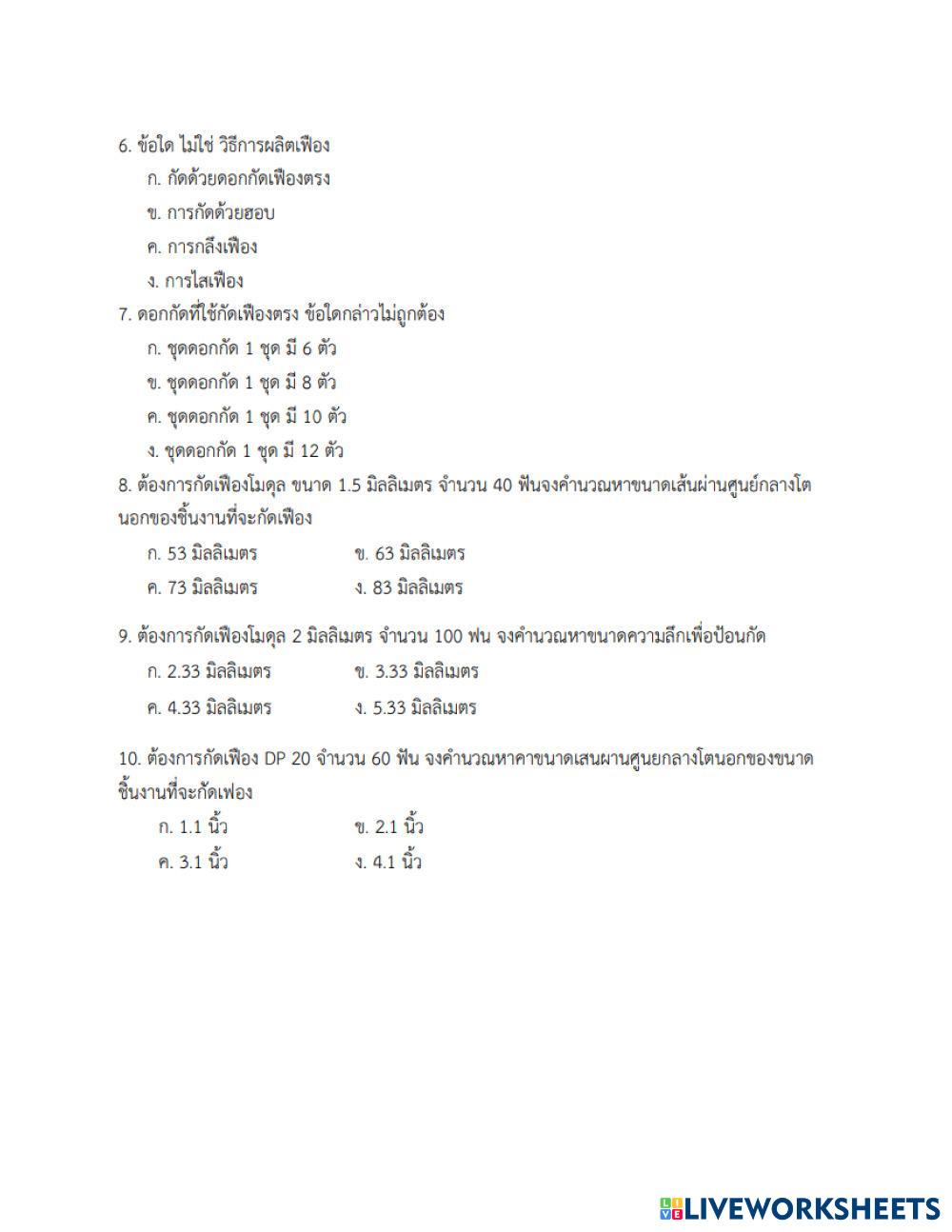 6. ข้อใด ไม่ใช่ วิธีการผลิตเฟือง

ก. กัดด้วยดอกกัดเฟืองตรง

ข. การกัดด้วยฮอบ

ค. การกลึงเฟือง

ง. การไสเฟือง

7. ดอกกัดที่ใช้กัดเฟืองตรง ข้อใดกล่าวไม่ถูกต้อง

ก. ชุดดอกกัด 1 ชุด มี 6 ตัว

ข. ชุดดอกกัด 1 ชุด มี 8 ตัว

ค. ชุดดอกกัด 1 ชุด มี 10 ตัว

ง. ชุดดอกกัด 1 ชุด มี 12 ตัว

8. ต้องการกัดเฟืองโมดุล ขนาด 1.5 มิลลิเมตร จำนวน 40 ฟันจงคำนวณหาขนาดเส้นผ่านศูนย์กลางโตนอกของชิ้นงานที่จะกัดเฟือง

ก. 53 มิลลิเมตร ข. 63 มิลลิเมตร

ค. 73 มิลลิเมตร ง. 83 มิลลิเมตร

9. ต้องการกัดเฟืองโมดุล 2 มิลลิเมตร จำนวน 100 ฟน จงคำนวณหาขนาดความลึกเพื่อป้อนกัด

ก. 2.33 มิลลิเมตร ข. 3.33 มิลลิเมตร

ค. 4.33 มิลลิเมตร ง. 5.33 มิลลิเมตร

10. ต้องการกัดเฟือง DP 20 จำนวน 60 ฟัน จงคำนวณหาคาขนาดเสนผานศูนยกลางโตนอกของขนาดชิ้นงานที่จะกัดเฟอง

ก. 1.1 นิ้ว ข. 2.1 นิ้ว

ค. 3.1 นิ้ว ง. 4.1 นิ้ว

LIVEWORKSHEETS